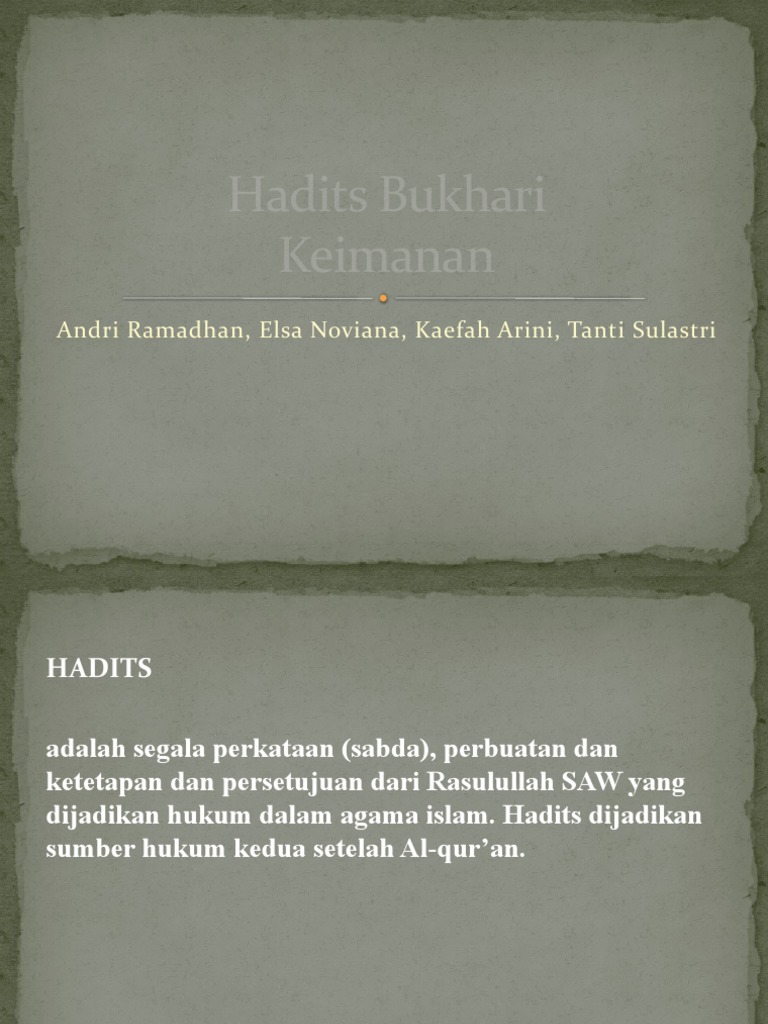 Hadits Bukhari Keimanan

Andri Ramadhan, Elsa Noviana, Kaefah Arini, Tanti Sulastri

HADITS

adalah segala perkataan (sabda), perbuatan dan ketetapan dan persetujuan dari Rasulullah SAW yang dijadikan hukum dalam agama islam. Hadits dijadikan sumber hukum kedua setelah Al-qur’an.